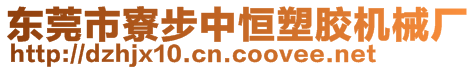 东莞市寮步中恒塑胶机械厂
http://dzhjx10.cn.coovee.net